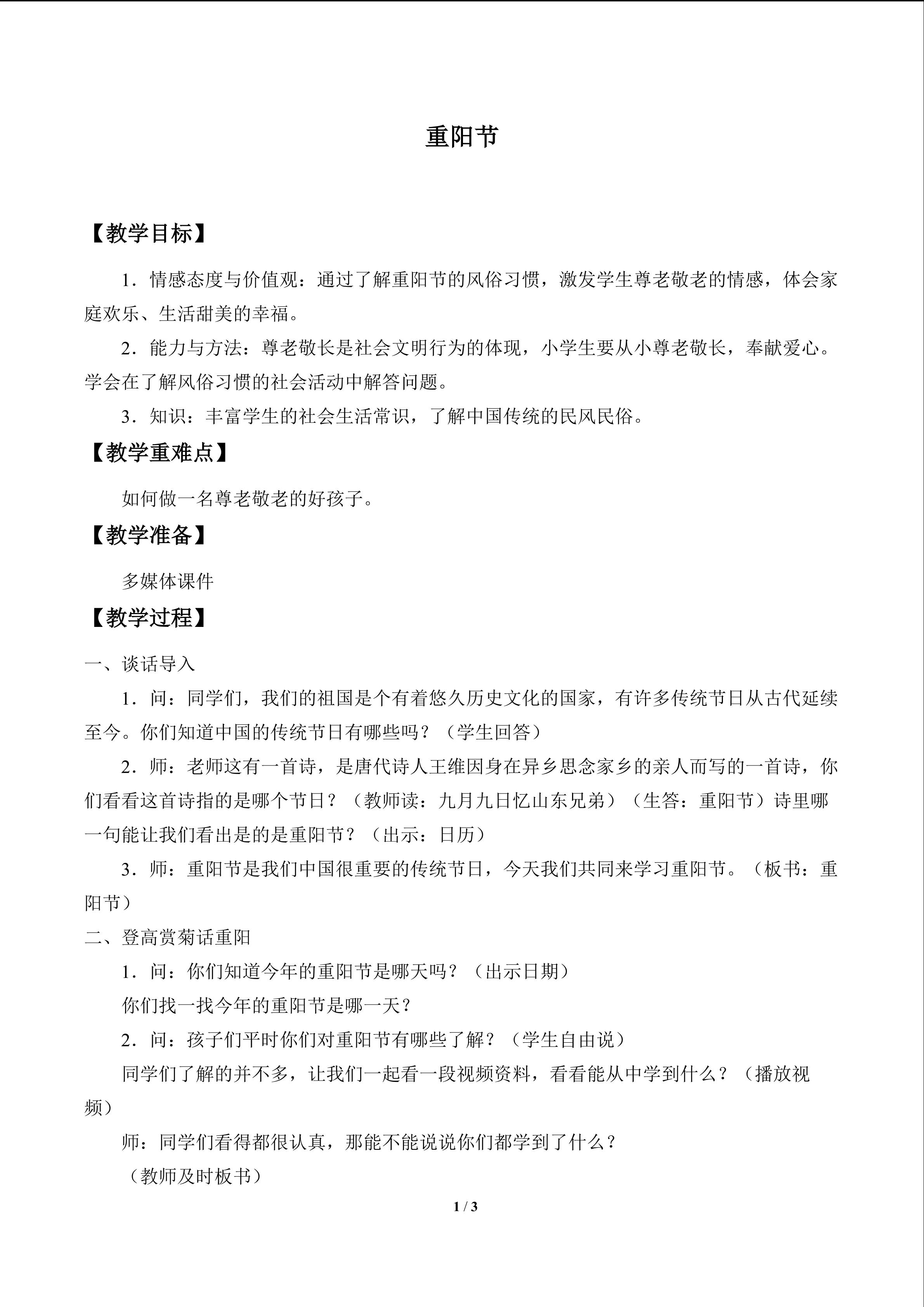 重阳节

【教学目标】

1．情感态度与价值观：通过了解重阳节的风俗习惯，激发学生尊老敬老的情感，体会家庭欢乐、生活甜美的幸福。

2．能力与方法：尊老敬长是社会文明行为的体现，小学生要从小尊老敬长，奉献爱心。学会在了解风俗习惯的社会活动中解答问题。

3．知识：丰富学生的社会生活常识，了解中国传统的民风民俗。

【教学重难点】

如何做一名尊老敬老的好孩子。

【教学准备】

多媒体课件

【教学过程】

一、谈话导入

1．问：同学们，我们的祖国是个有着悠久历史文化的国家，有许多传统节日从古代延续至今。你们知道中国的传统节日有哪些吗？（学生回答）

2．师：老师这有一首诗，是唐代诗人王维因身在异乡思念家乡的亲人而写的一首诗，你们看看这首诗指的是哪个节日？（教师读：九月九日忆山东兄弟）（生答：重阳节）诗里哪一句能让我们看出是的是重阳节？（出示：日历）

3．师：重阳节是我们中国很重要的传统节日，今天我们共同来学习重阳节。（板书：重阳节）

二、登高赏菊话重阳

1．问：你们知道今年的重阳节是哪天吗？（出示日期）

你们找一找今年的重阳节是哪一天？

2．问：孩子们平时你们对重阳节有哪些了解？（学生自由说）

同学们了解的并不多，让我们一起看一段视频资料，看看能从中学到什么？（播放视频）

师：同学们看得都很认真，那能不能说说你们都学到了什么？

（教师及时板书）

1 / 3